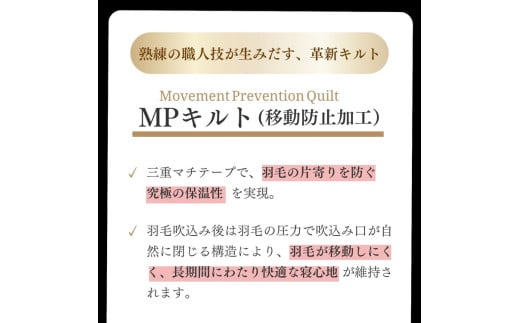 熟練の職人技が生みだす、革新キルト

Movement Prevention Quilt

MPキルト（移動防止加工）

✓ 三重マチテープで、羽毛の片寄りを防ぐ究極の保温性 を実現。

✓ 羽毛吹込み後は羽毛の圧力で吹込み口が自然に閉じる構造により、羽毛が移動しにくく、長期間にわたり快適な寝心地 が維持されます。